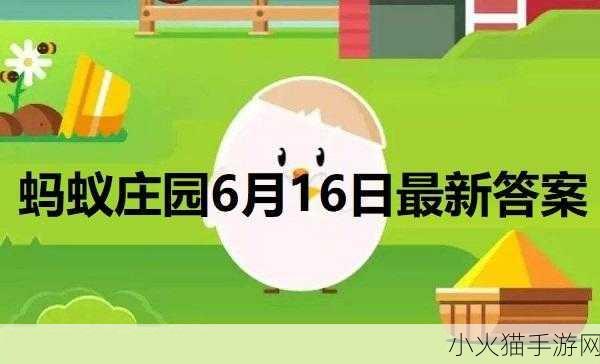 蚂蚁庄园6月16日最新答案

小火猫手游网